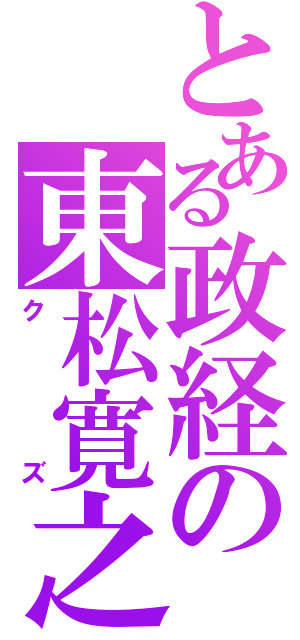 とある政経の
東松寛之
クズ